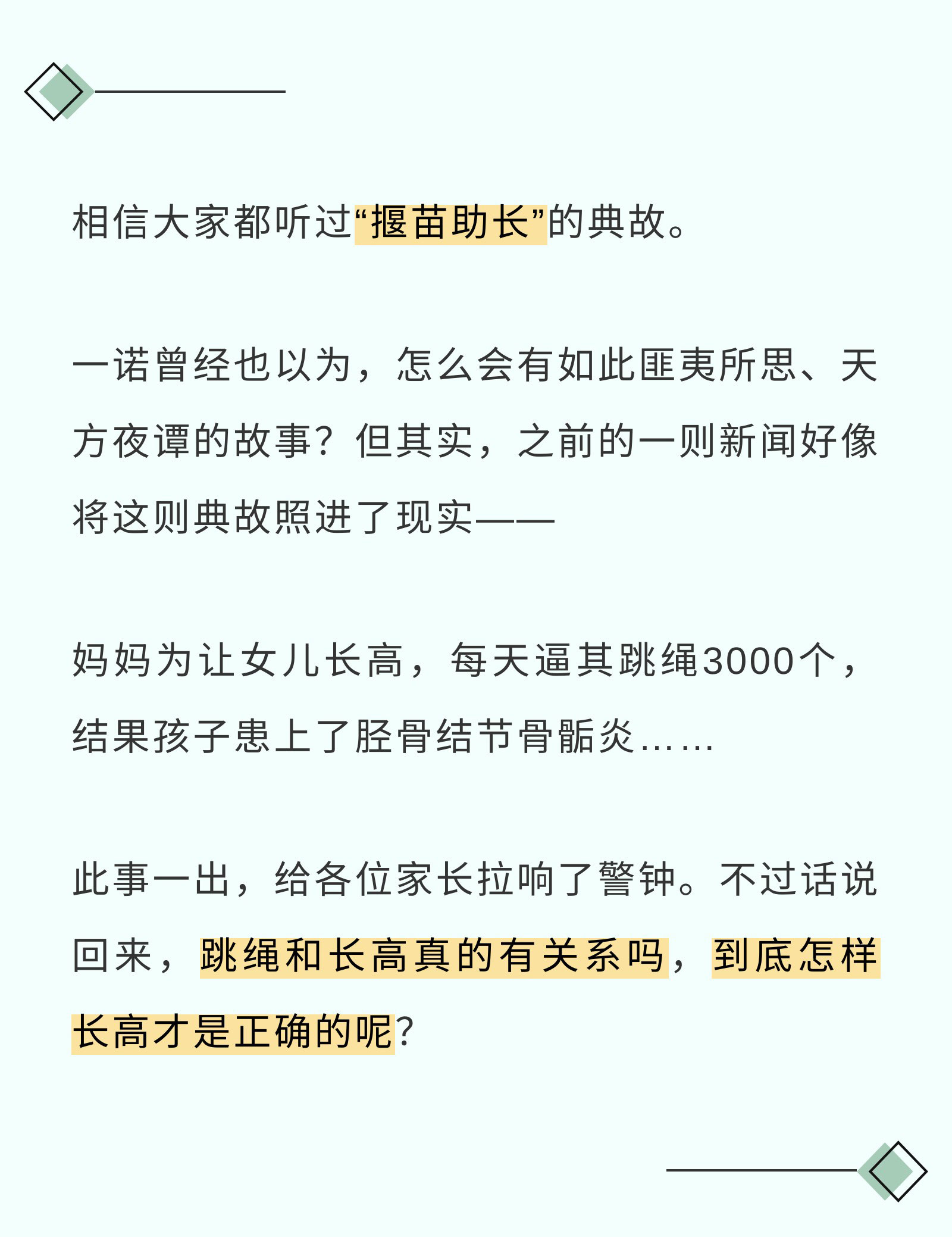 相信大家都听过“揠苗助长”的典故。

一诺曾经也以为，怎么会有如此匪夷所思、天方夜谭的故事？但其实，之前的一则新闻好像将这则典故照进了现实——

妈妈为让女儿长高，每天逼其跳绳3000个，结果孩子患上了胫骨结节骨骺炎……

此事一出，给各位家长拉响了警钟。不过话说回来，跳绳和长高真的有关系吗，到底怎样长高才是正确的呢？